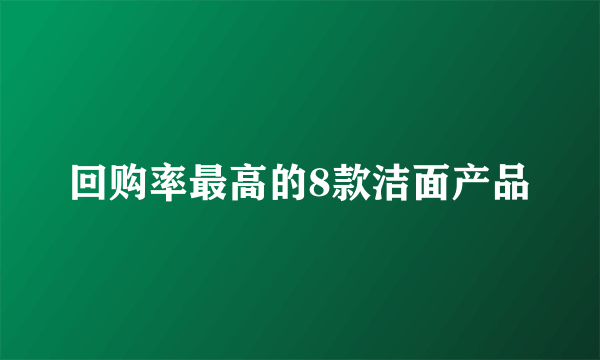 回购率最高的8款洁面产品